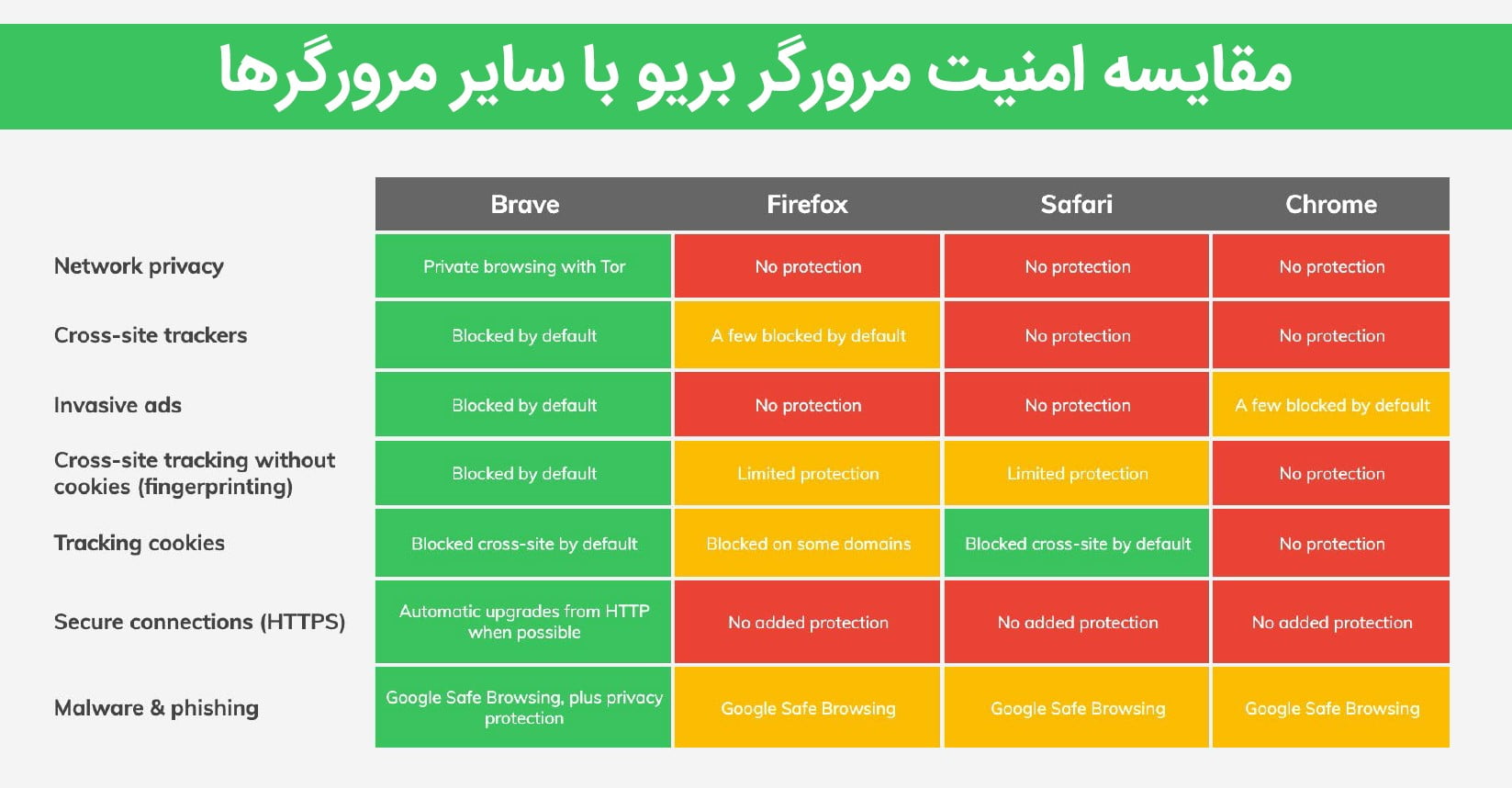 مقایسه امنیت مرورگر بریو با سایر مرورگرها

| | Brave | Firefox | Safari | Chrome |
|---|---|---|---|---|
| Network privacy | Private browsing with Tor | No protection | No protection | No protection |
| Cross-site trackers | Blocked by default | A few blocked by default | No protection | No protection |
| Invasive ads | Blocked by default | No protection | No protection | A few blocked by default |
| Cross-site tracking without cookies (fingerprinting) | Blocked by default | Limited protection | Limited protection | No protection |
| Tracking cookies | Blocked cross-site by default | Blocked on some domains | Blocked cross-site by default | No protection |
| Secure connections (HTTPS) | Automatic upgrades from HTTP when possible | No added protection | No added protection | No added protection |
| Malware & phishing | Google Safe Browsing, plus privacy protection | Google Safe Browsing | Google Safe Browsing | Google Safe Browsing |